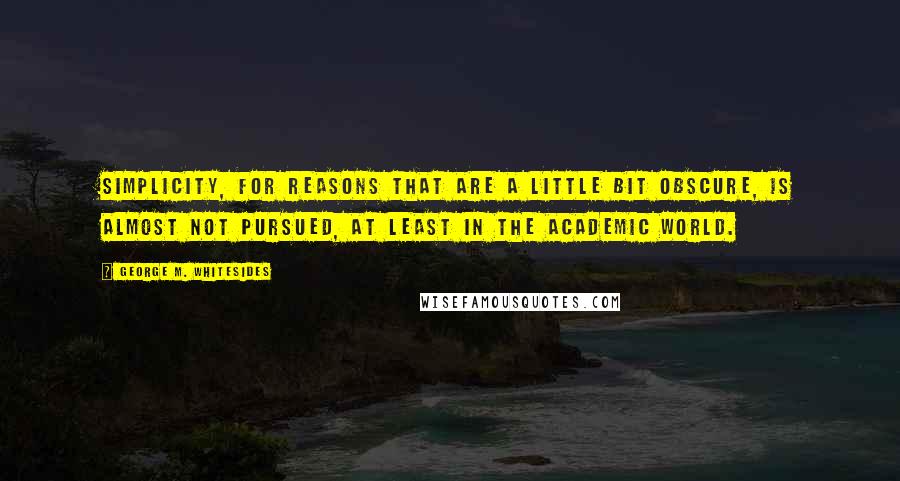 SIMPLICITY, FOR REASONS THAT ARE A LITTLE BIT OBSCURE, IS ALMOST NOT PURSUED, AT LEAST IN THE ACADEMIC WORLD.

GEORGE M. WHITESIDES

WISEFAMOUSQUOTES.COM